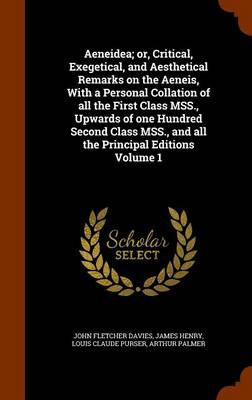 Aeneidea; or, Critical, Exegetical, and Aesthetical Remarks on the Aeneis, With a Personal Collation of all the First Class MSS., Upwards of one Hundred Second Class MSS., and all the Principal Editions Volume 1

Scholar SELECT

JOHN FLETCHER DAVIES, JAMES HENRY, LOUIS CLAUDE PURSER, ARTHUR PALMER